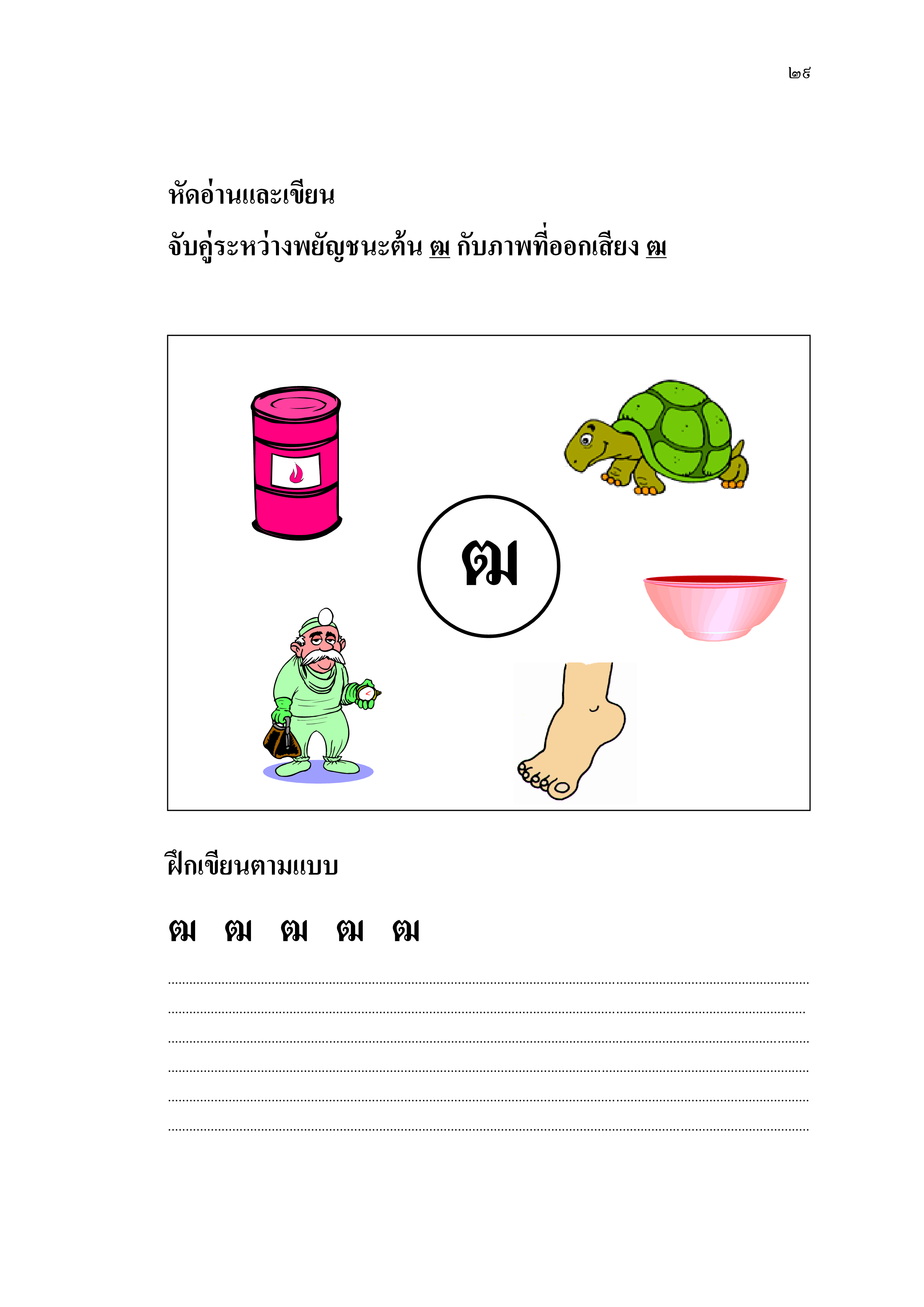 ๒๙

หัดอ่านและเขียน

จับคู่ระหว่างพยัญชนะต้น ฒ กับภาพที่ออกเสียง ฒ

ฒ

ฝึกเขียนตามแบบ

ฒ ฒ ฒ ฒ ฒ

____
____
____
____
____
____